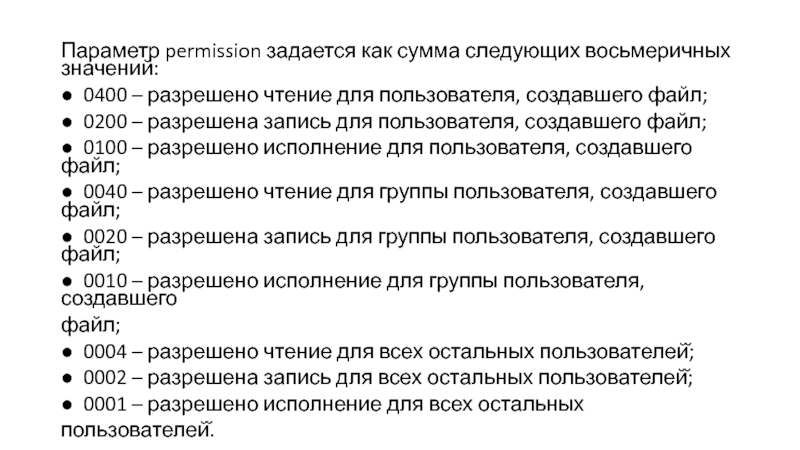 Параметр permission задается как сумма следующих восьмеричных значений:

• 0400 – разрешено чтение для пользователя, создавшего файл;

• 0200 – разрешена запись для пользователя, создавшего файл;

• 0100 – разрешено исполнение для пользователя, создавшего файл;

• 0040 – разрешено чтение для группы пользователя, создавшего файл;

• 0020 – разрешена запись для группы пользователя, создавшего файл;

• 0010 – разрешено исполнение для группы пользователя, создавшего файл;

• 0004 – разрешено чтение для всех остальных пользователей;

• 0002 – разрешена запись для всех остальных пользователей;

• 0001 – разрешено исполнение для всех остальных пользователей.